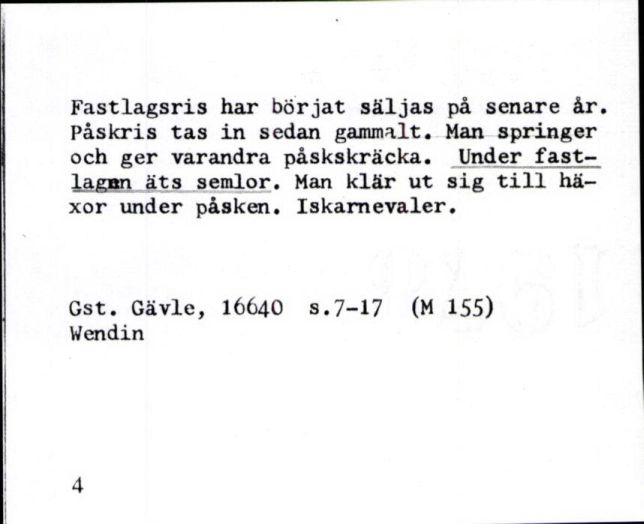 Fastlagsris har börjat säljas på senare år. Påskris tas in sedan gammalt. Man springer och ger varandra påskskräcka. Under fastlagen äts semlor. Man klär ut sig till häxor under påsken. Iskarnevaler.

Gst. Gävle, 16640 s.7-17 (M 155)
Wendin

4